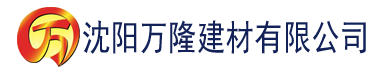 万 沈阳万隆建材有限公司